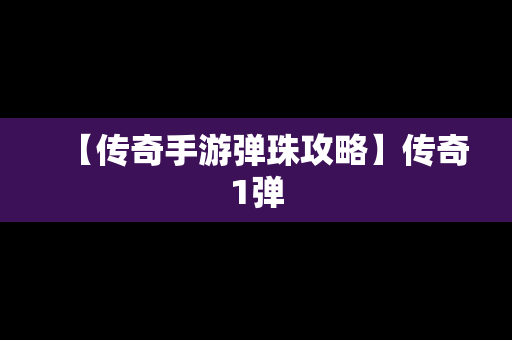 【传奇手游弹珠攻略】传奇1弹